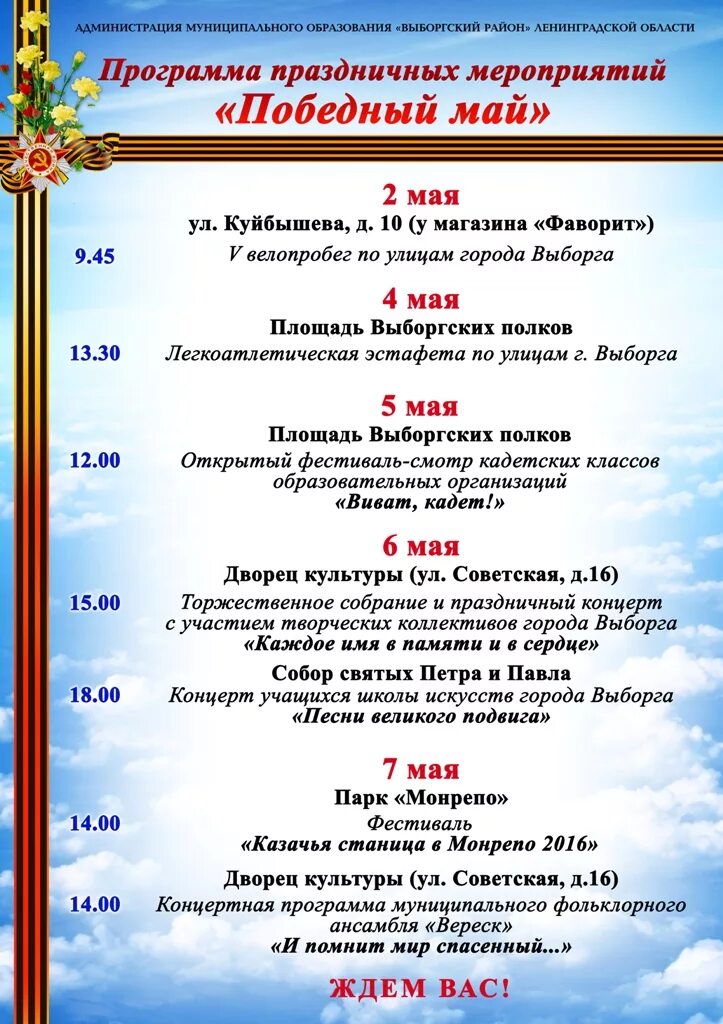 АДМИНИСТРАЦИЯ МУНИЦИПАЛЬНОГО ОБРАЗОВАНИЯ «ВЫБОРГСКИЙ РАЙОН» ЛЕНИНГРАДСКОЙ ОБЛАСТИ

Программа праздничных мероприятий
«Победный май»

2 мая
ул. Куйбышева, д. 10 (у магазина «Фаворит»)
9.45 V велопробег по улицам города Выборга

4 мая
Площадь Выборгских полков
13.30 Легкоатлетическая эстафета по улицам г. Выборга

5 мая
Площадь Выборгских полков
12.00 Открытый фестиваль-смотр кадетских классов образовательных организаций «Виват, кадет!»

6 мая
Дворец культуры (ул. Советская, д.16)
15.00 Торжественное собрание и праздничный концерт с участием творческих коллективов города Выборга «Каждое имя в памяти и в сердце»

Собор святых Петра и Павла
18.00 Концерт учащихся школы искусств города Выборга «Песни великого подвига»

7 мая
Парк «Монрепо»
14.00 Фестиваль «Казачья станица в Монрепо 2016»

Дворец культуры (ул. Советская, д.16)
14.00 Концертная программа муниципального фольклорного ансамбля «Вереск» «И помнит мир спасенный...»

ЖДЕМ ВАС!